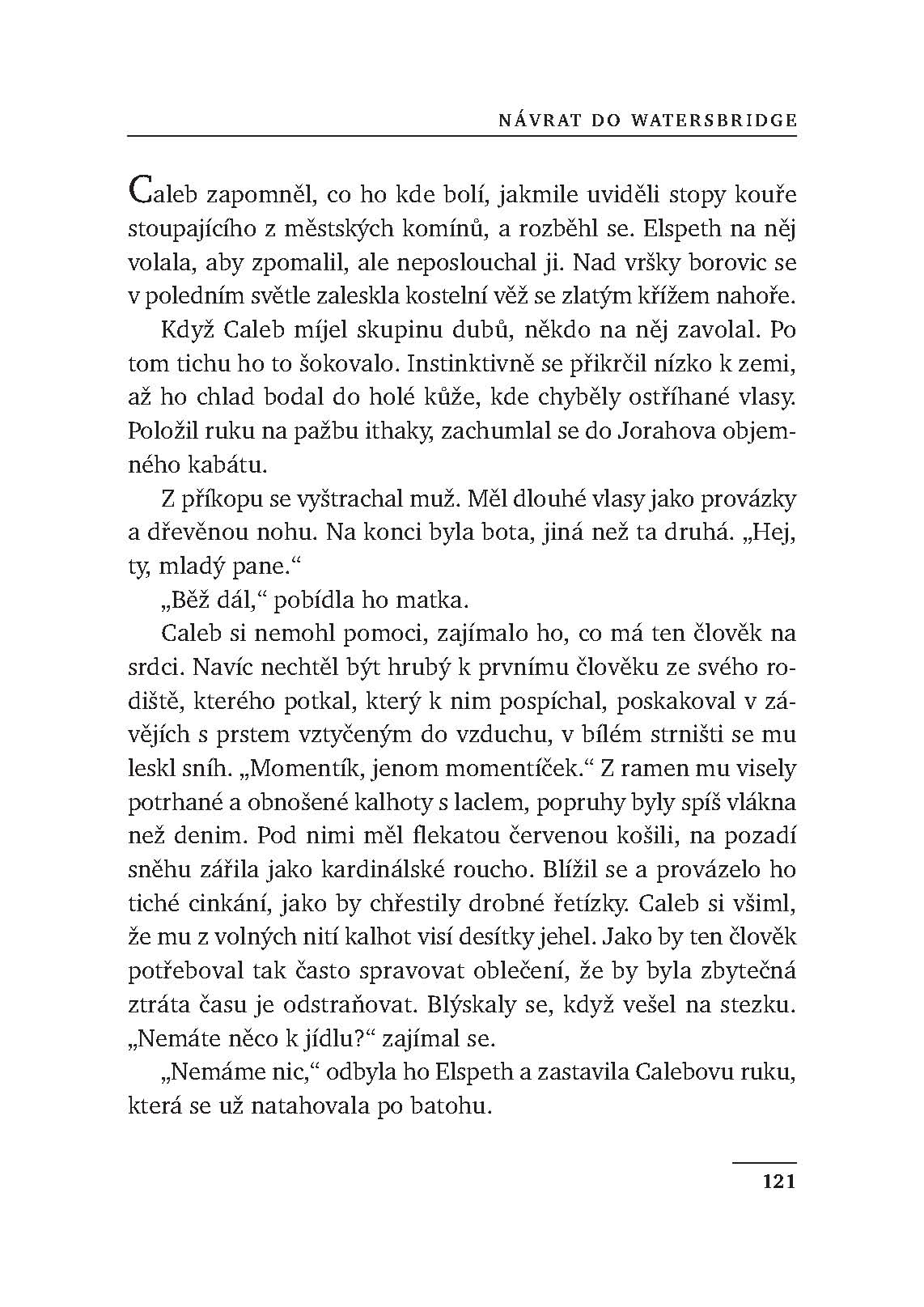 NÁVRAT DO WATERSBRIDGE

Caleb zapomněl, co ho kde bolí, jakmile uviděli stopy kouře stoupajícího z městských komínů, a rozběhl se. Elspeth na něj volala, aby zpomalil, ale neposlouchal ji. Nad vršky borovic se v poledním světle zaleskla kostelní věž se zlatým křížem nahoře.

Když Caleb míjel skupinu dubů, někdo na něj zavolal. Po tom tichu ho to šokovalo. Instinktivně se přikrčil nízko k zemi, až ho chlad bodal do holé kůže, kde chyběly ostříhané vlasy. Položil ruku na pažbu ithaky, zachumlal se do Jorahova objemného kabátu.

Z příkopu se vyštrachal muž. Měl dlouhé vlasy jako provázky a dřevěnou nohu. Na konci byla bota, jiná než ta druhá. „Hej, ty, mladý pane.“

„Běž dál,“ pobídla ho matka.

Caleb si nemohl pomoci, zajímalo ho, co má ten člověk na srdci. Navíc nechtěl být hrubý k prvnímu člověku ze svého rodiště, kterého potkal, který k nim pospíchal, poskakoval v závějích s prstem vztyčeným do vzduchu, v bílém strništi se mu leskl sníh. „Momentík, jenom momentíček.“ Z ramen mu visely potrhané a obnošené kalhoty s laclem, popruhy byly spíš vlákna než denim. Pod nimi měl flekatou červenou košili, na pozadí sněhu zářila jako kardinálské roucho. Blížil se a provázelo ho tiché cinkání, jako by chřestily drobné řetízky. Caleb si všiml, že mu z volných nití kalhot visí desítky jehel. Jako by ten člověk potřeboval tak často spravovat oblečení, že by byla zbytečná ztráta času je odstraňovat. Blýskaly se, když vešel na stezku. „Nemáte něco k jídlu?“ zajímal se.

„Nemáme nic,“ odbyla ho Elspeth a zastavila Calebovu ruku, která se už natahovala po batohu.

121